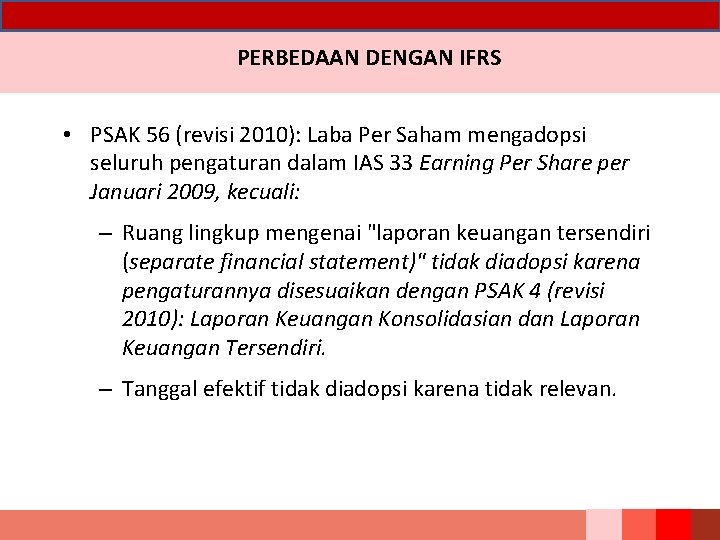 PERBEDAAN DENGAN IFRS

• PSAK 56 (revisi 2010): Laba Per Saham mengadopsi seluruh pengaturan dalam IAS 33 Earning Per Share per Januari 2009, kecuali:

– Ruang lingkup mengenai "laporan keuangan tersendiri (separate financial statement)" tidak diadopsi karena pengaturannya disesuaikan dengan PSAK 4 (revisi 2010): Laporan Keuangan Konsolidasian dan Laporan Keuangan Tersendiri.

– Tanggal efektif tidak diadopsi karena tidak relevan.